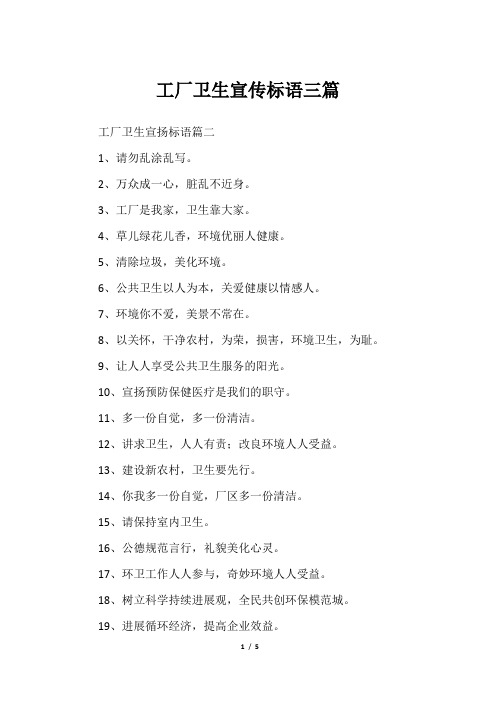 工厂卫生宣传标语三篇

工厂卫生宣扬标语篇二

1、请勿乱涂乱写。

2、万众成一心，脏乱不近身。

3、工厂是我家，卫生靠大家。

4、草儿绿花儿香，环境优丽人健康。

5、清除垃圾，美化环境。

6、公共卫生以人为本，关爱健康以情感人。

7、环境你不爱，美景不常在。

8、以关怀，干净农村，为荣，损害，环境卫生，为耻。

9、让人人享受公共卫生服务的阳光。

10、宣扬预防保健医疗是我们的职守。

11、多一份自觉，多一份清洁。

12、讲求卫生，人人有责；改良环境人人受益。

13、建设新农村，卫生要先行。

14、你我多一份自觉，厂区多一份清洁。

15、请保持室内卫生。

16、公德规范言行，礼貌美化心灵。

17、环卫工作人人参与，奇妙环境人人受益。

18、树立科学持续进展观，全民共创环保模范城。

19、进展循环经济，提高企业效益。

1 / 5